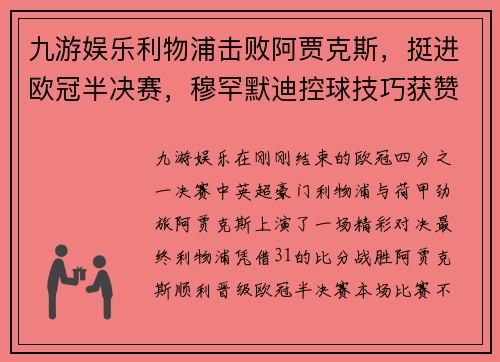 九游娱乐利物浦击败阿贾克斯，挺进欧冠半决赛，穆罕默迪控球技巧获赞

九游娱乐在刚刚结束的欧冠四分之一决赛中英超豪门利物浦与荷甲劲旅阿贾克斯上演了一场精彩对决最终利物浦凭借31的比分战胜阿贾克斯顺利晋级欧冠半决赛本场比赛不